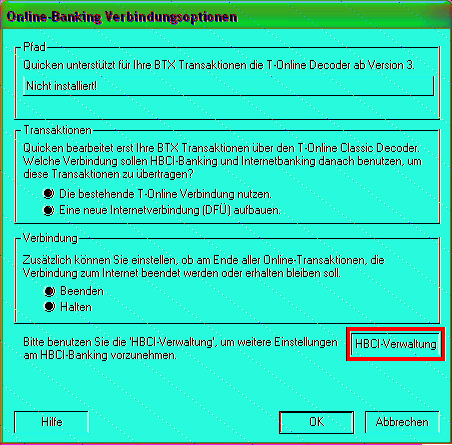 Online-Banking Verbindungsoptionen

Pfad

Quicken unterstützt für Ihre BTX Transaktionen die T-Online Decoder ab Version 3.

Nicht installiert!

Transaktionen

Quicken bearbeitet erst Ihre BTX Transaktionen über den T-Online Classic Decoder. Welche Verbindung sollen HBCI-Banking und Internetbanking danach benutzen, um diese Transaktionen zu übertragen?

Die bestehende T-Online Verbindung nutzen.

Eine neue Internetverbindung (DFÜ) aufbauen.

Verbindung

Zusätzlich können Sie einstellen, ob am Ende aller Online-Transaktionen, die Verbindung zum Internet beendet werden oder erhalten bleiben soll.

Beenden

Halten

Bitte benutzen Sie die 'HBCI-Verwaltung', um weitere Einstellungen am HBCI-Banking vorzunehmen.

HBCI-Verwaltung

Hilfe

OK

Abbrechen